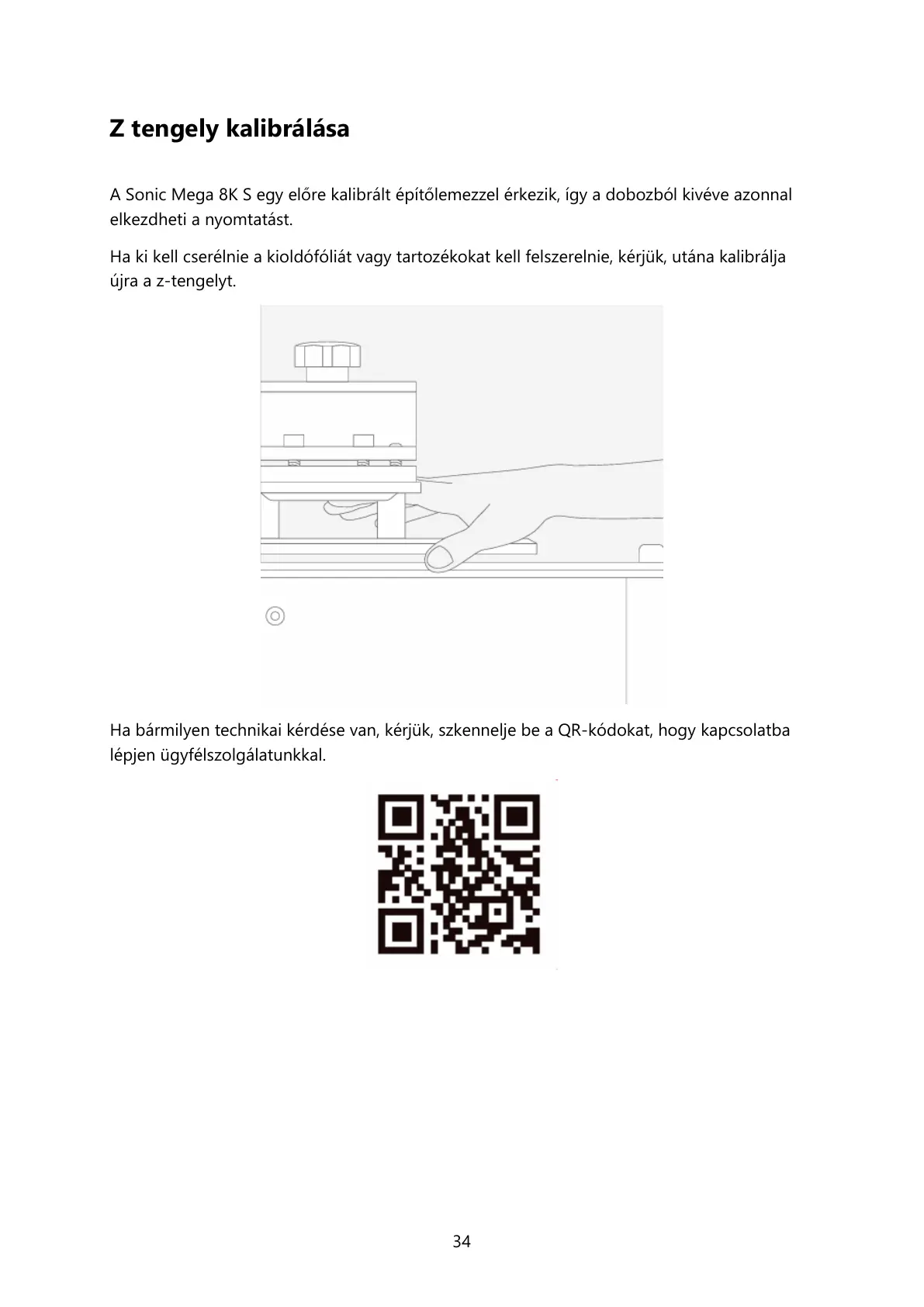 Z tengely kalibrálása

A Sonic Mega 8K S egy előre kalibrált építőlemezzel érkezik, így a dobozból kivéve azonnal elkezdheti a nyomtatást.

Ha ki kell cserélnie a kioldófóliát vagy tartozékokat kell felszerelnie, kérjük, utána kalibrálja újra a z-tengelyt.

Ha bármilyen technikai kérdése van, kérjük, szkennelje be a QR-kódokat, hogy kapcsolatba lépjen ügyfélszolgálatunkkal.

34